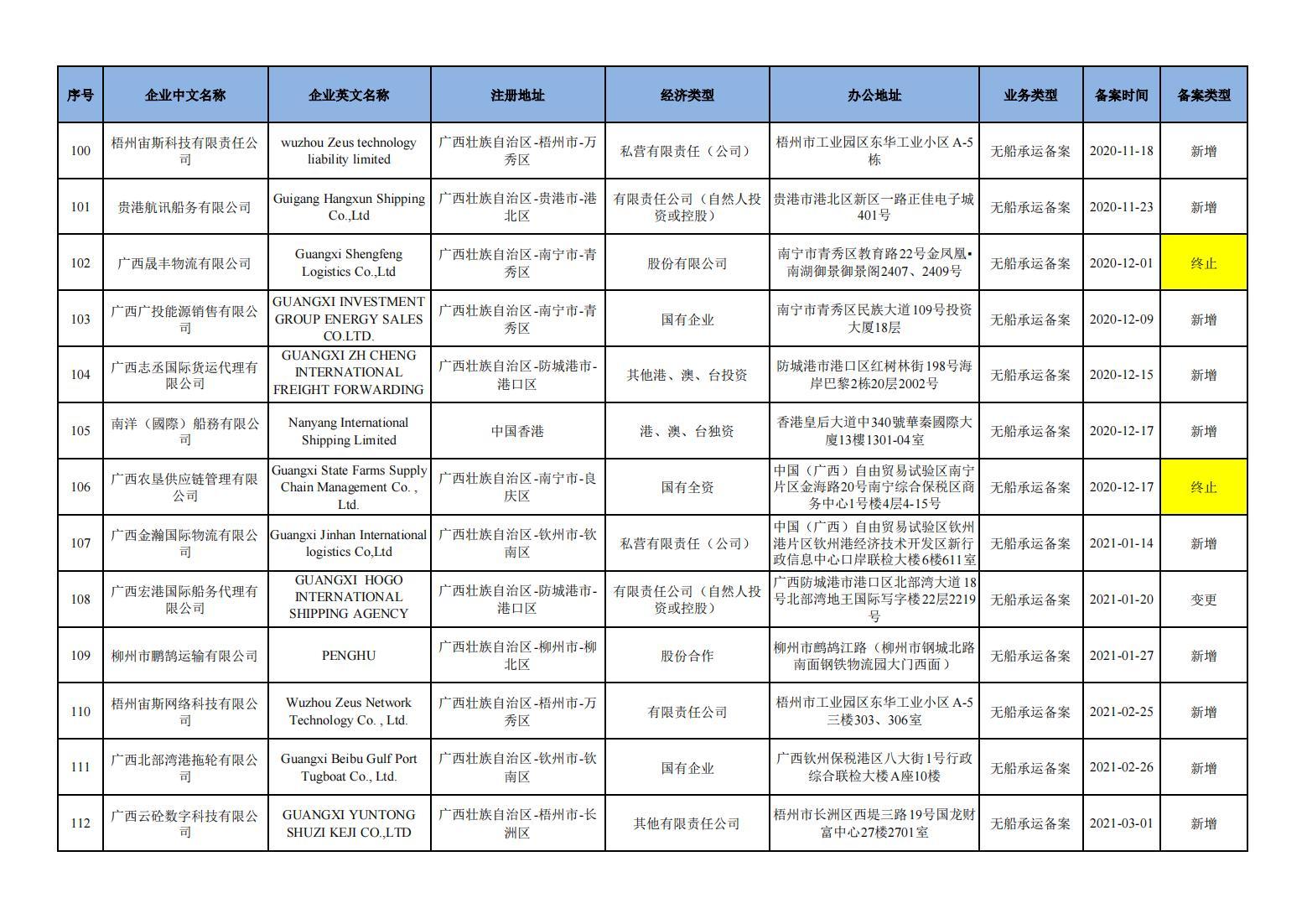 | 序号 | 企业中文名称 | 企业英文名称 | 注册地址 | 经济类型 | 办公地址 | 业务类型 | 备案时间 | 备案类型 |
|---|---|---|---|---|---|---|---|---|
| 100 | 梧州宙斯科技有限责任公司 | wuzhou Zeus technology liability limited | 广西壮族自治区-梧州市-万秀区 | 私营有限责任（公司） | 梧州市工业园区东华工业小区 A-5栋 | 无船承运备案 | 2020-11-18 | 新增 |
| 101 | 贵港航讯船务有限公司 | Guigang Hangxun Shipping Co.,Ltd | 广西壮族自治区-贵港市-港北区 | 有限责任公司（自然人投资或控股） | 贵港市港北区新区一路正佳电子城401号 | 无船承运备案 | 2020-11-23 | 新增 |
| 102 | 广西晟丰物流有限公司 | Guangxi Shengfeng Logistics Co.,Ltd | 广西壮族自治区-南宁市-青秀区 | 股份有限公司 | 南宁市青秀区教育路22号金凤凰•南湖御景御景阁2407、2409号 | 无船承运备案 | 2020-12-01 | 终止 |
| 103 | 广西广投能源销售有限公司 | GUANGXI INVESTMENT GROUP ENERGY SALES CO.LTD. | 广西壮族自治区-南宁市-青秀区 | 国有企业 | 南宁市青秀区民族大道109号投资大厦18层 | 无船承运备案 | 2020-12-09 | 新增 |
| 104 | 广西志丞国际货运代理有限公司 | GUANGXI ZH CHENG INTERNATIONAL FREIGHT FORWARDING | 广西壮族自治区-防城港市-港口区 | 其他港、澳、台投资 | 防城港市港口区红树林街198号海岸巴黎2栋20层2002号 | 无船承运备案 | 2020-12-15 | 新增 |
| 105 | 南洋（國際）船務有限公司 | Nanyang International Shipping Limited | 中国香港 | 港、澳、台独资 | 香港皇后大道中340號華秦國際大廈13樓1301-04室 | 无船承运备案 | 2020-12-17 | 新增 |
| 106 | 广西农垦供应链管理有限公司 | Guangxi State Farms Supply Chain Management Co. , Ltd. | 广西壮族自治区-南宁市-良庆区 | 国有全资 | 中国（广西）自由贸易试验区南宁片区金海路20号南宁综合保税区商务中心1号楼4层4-15号 | 无船承运备案 | 2020-12-17 | 终止 |
| 107 | 广西金瀚国际物流有限公司 | Guangxi Jinhan International logistics Co,Ltd | 广西壮族自治区-钦州市-钦南区 | 私营有限责任（公司） | 中国（广西）自由贸易试验区钦州港片区钦州港经济技术开发区新行政信息中心口岸联检大楼6楼611室 | 无船承运备案 | 2021-01-14 | 新增 |
| 108 | 广西宏港国际船务代理有限公司 | GUANGXI HOGO INTERNATIONAL SHIPPING AGENCY | 广西壮族自治区-防城港市-港口区 | 有限责任公司（自然人投资或控股） | 广西防城港市港口区北部湾大道18号北部湾地王国际写字楼22层2219号 | 无船承运备案 | 2021-01-20 | 变更 |
| 109 | 柳州市鹏鹄运输有限公司 | PENGHU | 广西壮族自治区-柳州市-柳北区 | 股份合作 | 柳州市鹧鸪江路（柳州市钢城北路南面钢铁物流园大门西面） | 无船承运备案 | 2021-01-27 | 新增 |
| 110 | 梧州宙斯网络科技有限公司 | Wuzhou Zeus Network Technology Co. , Ltd. | 广西壮族自治区-梧州市-万秀区 | 有限责任公司 | 梧州市工业园区东华工业小区 A-5三楼303、306室 | 无船承运备案 | 2021-02-25 | 新增 |
| 111 | 广西北部湾港拖轮有限公司 | Guangxi Beibu Gulf Port Tugboat Co., Ltd. | 广西壮族自治区-钦州市-钦南区 | 国有企业 | 广西钦州保税港区八大街1号行政综合联检大楼A座10楼 | 无船承运备案 | 2021-02-26 | 新增 |
| 112 | 广西云砼数字科技有限公司 | GUANGXI YUNTONG SHUZI KEJI CO.,LTD | 广西壮族自治区-梧州市-长洲区 | 其他有限责任公司 | 梧州市长洲区西堤三路19号国龙财富中心27楼2701室 | 无船承运备案 | 2021-03-01 | 新增 |